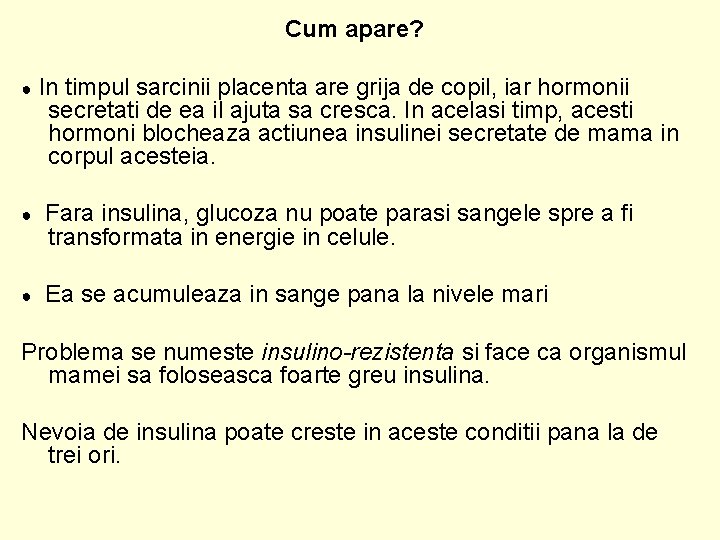 Cum apare?

• In timpul sarcinii placenta are grija de copil, iar hormonii secretati de ea il ajuta sa cresca. In acelasi timp, acesti hormoni blocheaza actiunea insulinei secretate de mama in corpul acesteia.

• Fara insulina, glucoza nu poate parasi sangele spre a fi transformata in energie in celule.

• Ea se acumuleaza in sange pana la nivele mari

Problema se numeste insulino-rezistenta si face ca organismul mamei sa foloseasca foarte greu insulina.

Nevoia de insulina poate creste in aceste conditii pana la de trei ori.